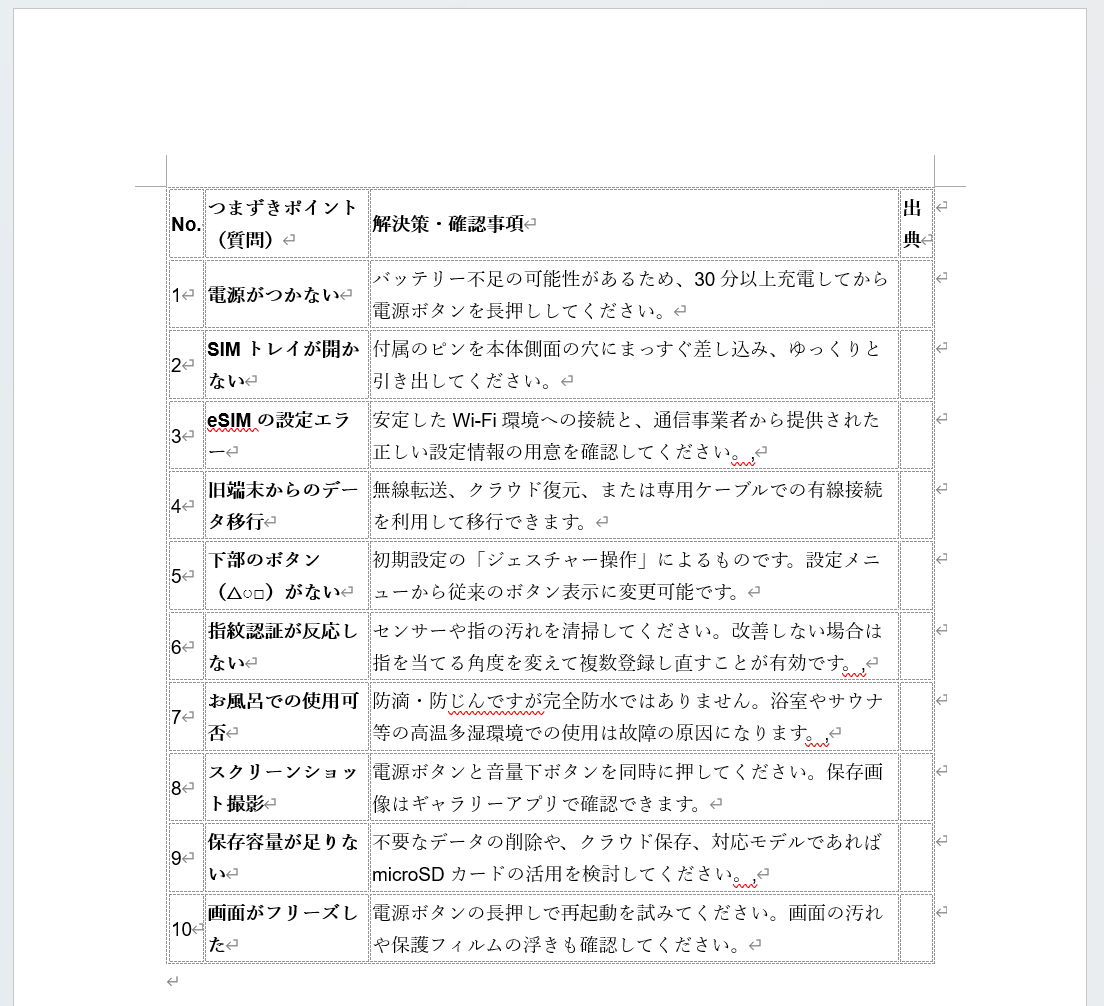 | No. | つまずきポイント（質問） | 解決策・確認事項 | 出典 |
|---|---|---|---|
| 1 | 電源がつかない | バッテリー不足の可能性があるため、30 分以上充電してから電源ボタンを長押ししてください。 | |
| 2 | SIM トレイが開かない | 付属のピンを本体側面の穴にまっすぐ差し込み、ゆっくりと引き出してください。 | |
| 3 | eSIM の設定エラー | 安定した Wi-Fi 環境への接続と、通信事業者から提供された正しい設定情報の用意を確認してください。, | |
| 4 | 旧端末からのデータ移行 | 無線転送、クラウド復元、または専用ケーブルでの有線接続を利用して移行できます。 | |
| 5 | 下部のボタン（△○□）がない | 初期設定の「ジェスチャー操作」によるものです。設定メニューから従来のボタン表示に変更可能です。 | |
| 6 | 指紋認証が反応しない | センサーや指の汚れを清掃してください。改善しない場合は指を当てる角度を変えて複数登録し直すことが有効です。, | |
| 7 | お風呂での使用可否 | 防滴・防じんですが完全防水ではありません。浴室やサウナ等の高温多湿環境での使用は故障の原因になります。, | |
| 8 | スクリーンショット撮影 | 電源ボタンと音量下ボタンを同時に押してください。保存画像はギャラリーアプリで確認できます。 | |
| 9 | 保存容量が足りない | 不要なデータの削除や、クラウド保存、対応モデルであれば microSD カードの活用を検討してください。, | |
| 10 | 画面がフリーズした | 電源ボタンの長押しで再起動を試みてください。画面の汚れや保護フィルムの浮きも確認してください。 | |